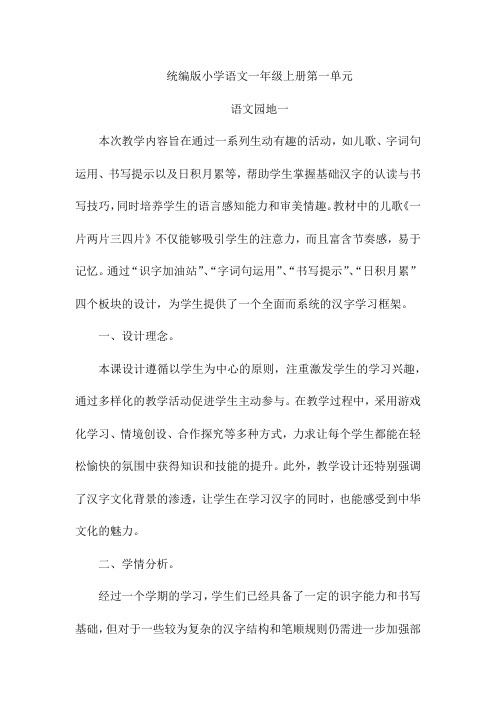 统编版小学语文一年级上册第一单元

语文园地一

本次教学内容旨在通过一系列生动有趣的活动，如儿歌、字词句运用、书写提示以及日积月累等，帮助学生掌握基础汉字的认读与书写技巧，同时培养学生的语言感知能力和审美情趣。教材中的儿歌《一片两片三四片》不仅能够吸引学生的注意力，而且富含节奏感，易于记忆。通过“识字加油站”、“字词句运用”、“书写提示”、“日积月累”四个板块的设计，为学生提供了一个全面而系统的汉字学习框架。

一、设计理念。

本课设计遵循以学生为中心的原则，注重激发学生的学习兴趣，通过多样化的教学活动促进学生主动参与。在教学过程中，采用游戏化学习、情境创设、合作探究等多种方式，力求让每个学生都能在轻松愉快的氛围中获得知识和技能的提升。此外，教学设计还特别强调了汉字文化背景的渗透，让学生在学习汉字的同时，也能感受到中华文化的魅力。

二、学情分析。

经过一个学期的学习，学生们已经具备了一定的识字能力和书写基础，但对于一些较为复杂的汉字结构和笔顺规则仍需进一步加强部